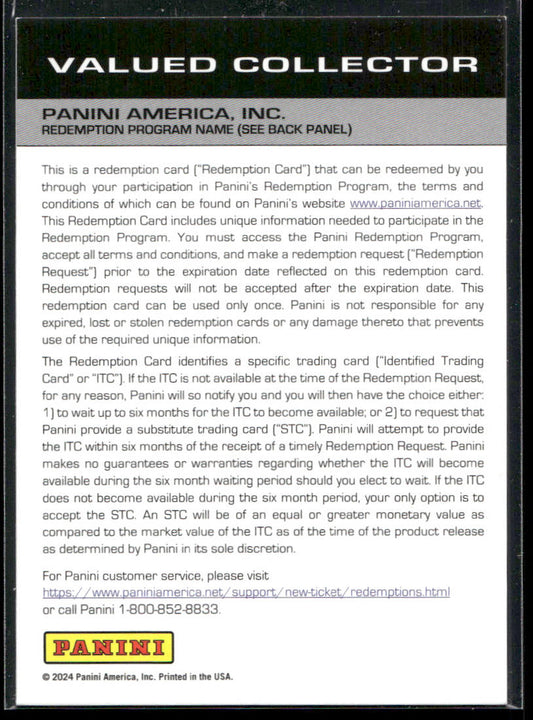 VALUED COLLECTOR

PANINI AMERICA, INC.
REDEMPTION PROGRAM NAME (SEE BACK PANEL)

This is a redemption card ("Redemption Card") that can be redeemed by you through your participation in Panini's Redemption Program, the terms and conditions of which can be found on Panini's website www.paniniamerica.net. This Redemption Card includes unique information needed to participate in the Redemption Program. You must access the Panini Redemption Program, accept all terms and conditions, and make a redemption request ("Redemption Request") prior to the expiration date reflected on this redemption card. Redemption requests will not be accepted after the expiration date. This redemption card can be used only once. Panini is not responsible for any expired, lost or stolen redemption cards or any damage thereto that prevents use of the required unique information.

The Redemption Card identifies a specific trading card ("Identified Trading Card" or "ITC"). If the ITC is not available at the time of the Redemption Request, for any reason, Panini will so notify you and you will then have the choice either: 1) to wait up to six months for the ITC to become available; or 2) to request that Panini provide a substitute trading card ("STC"). Panini will attempt to provide the ITC within six months of the receipt of a timely Redemption Request. Panini makes no guarantees or warranties regarding whether the ITC will become available during the six month waiting period should you elect to wait. If the ITC does not become available during the six month period, your only option is to accept the STC. An STC will be of an equal or greater monetary value as compared to the market value of the ITC as of the time of the product release as determined by Panini in its sole discretion.

For Panini customer service, please visit https://www.paniniamerica.net/support/new-ticket/redemptions.html or call Panini 1-800-852-8833.

PANINI

© 2024 Panini America, Inc. Printed in the USA.